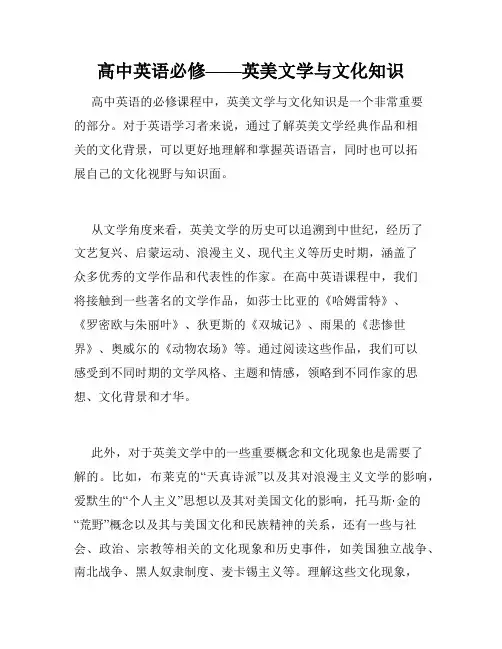 高中英语必修——英美文学与文化知识

高中英语的必修课程中，英美文学与文化知识是一个非常重要的部分。对于英语学习者来说，通过了解英美文学经典作品和相关的文化背景，可以更好地理解和掌握英语语言，同时也可以拓展自己的文化视野与知识面。

从文学角度来看，英美文学的历史可以追溯到中世纪，经历了文艺复兴、启蒙运动、浪漫主义、现代主义等历史时期，涵盖了众多优秀的文学作品和代表性的作家。在高中英语课程中，我们将接触到一些著名的文学作品，如莎士比亚的《哈姆雷特》、《罗密欧与朱丽叶》、狄更斯的《双城记》、雨果的《悲惨世界》、奥威尔的《动物农场》等。通过阅读这些作品，我们可以感受到不同时期的文学风格、主题和情感，领略到不同作家的思想、文化背景和才华。

此外，对于英美文学中的一些重要概念和文化现象也是需要了解的。比如，布莱克的“天真诗派”以及其对浪漫主义文学的影响，爱默生的“个人主义”思想以及其对美国文化的影响，托马斯·金的“荒野”概念以及其与美国文化和民族精神的关系，还有一些与社会、政治、宗教等相关的文化现象和历史事件，如美国独立战争、南北战争、黑人奴隶制度、麦卡锡主义等。理解这些文化现象，